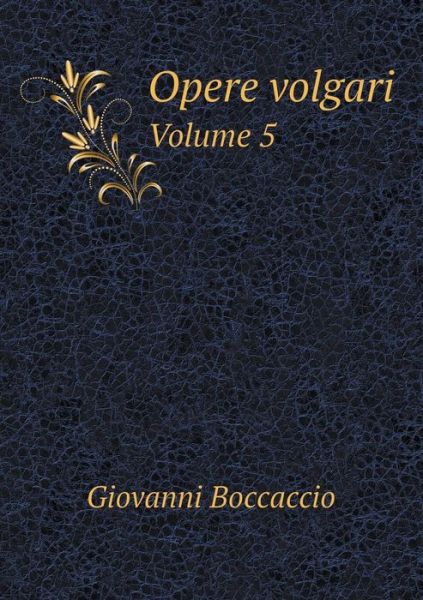 Opere volgari
Volume 5

Giovanni Boccaccio